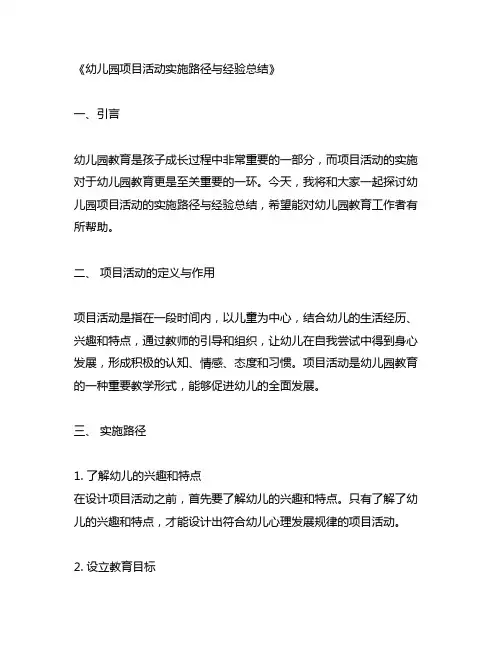 《幼儿园项目活动实施路径与经验总结》

一、引言

幼儿园教育是孩子成长过程中非常重要的一部分，而项目活动的实施对于幼儿园教育更是至关重要的一环。今天，我将和大家一起探讨幼儿园项目活动的实施路径与经验总结，希望能对幼儿园教育工作者有所帮助。

二、 项目活动的定义与作用

项目活动是指在一段时间内，以儿童为中心，结合幼儿的生活经历、兴趣和特点，通过教师的引导和组织，让幼儿在自我尝试中得到身心发展，形成积极的认知、情感、态度和习惯。项目活动是幼儿园教育的一种重要教学形式，能够促进幼儿的全面发展。

三、 实施路径

1. 了解幼儿的兴趣和特点
在设计项目活动之前，首先要了解幼儿的兴趣和特点。只有了解了幼儿的兴趣和特点，才能设计出符合幼儿心理发展规律的项目活动。

2. 设立教育目标